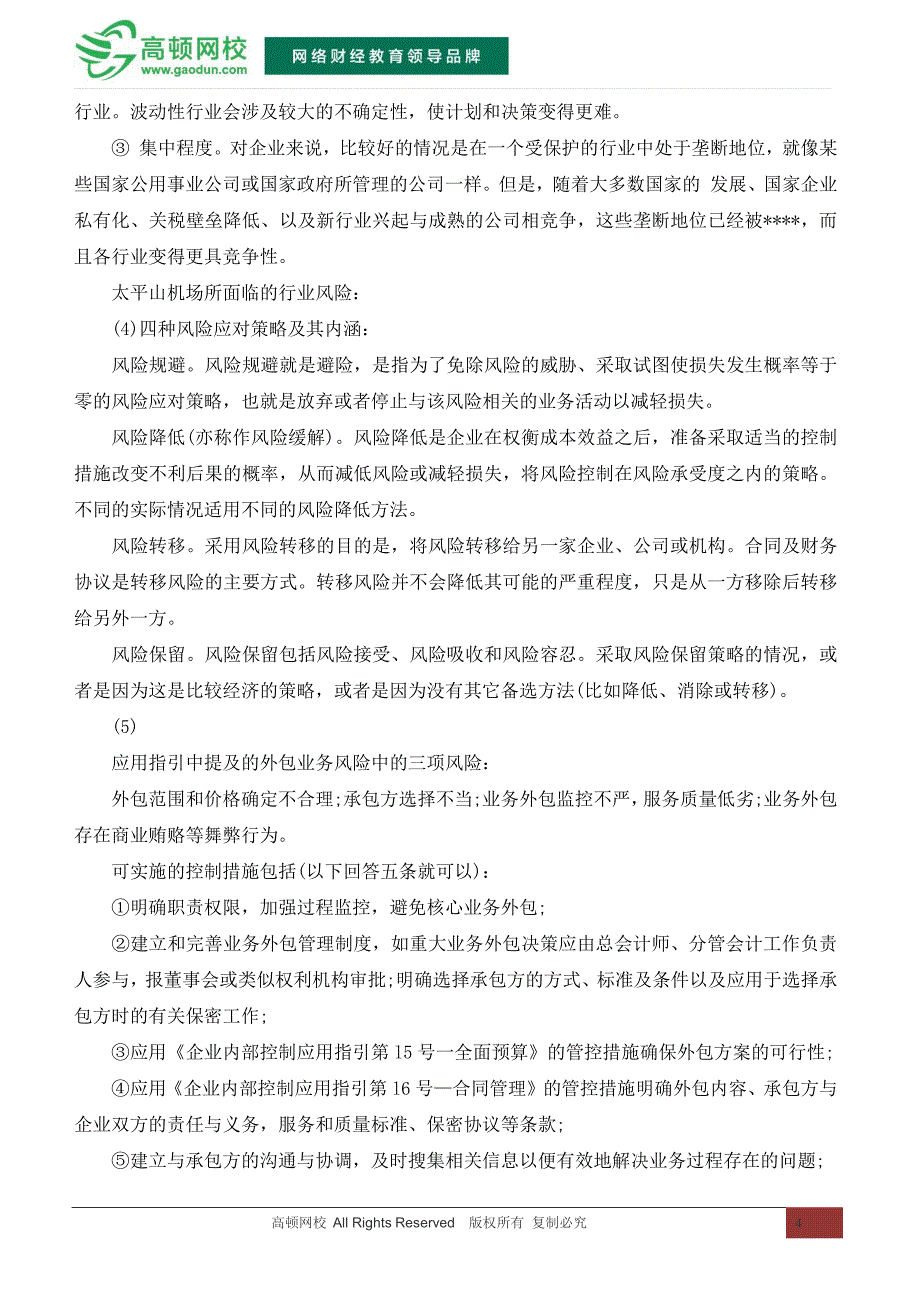 高顿网校
www.gaodun.com
网络财经教育领导品牌

行业。波动性行业会涉及较大的不确定性，使计划和决策变得更难。

③ 集中程度。对企业来说，比较好的情况是在一个受保护的行业中处于垄断地位，就像某些国家公用事业公司或国家政府所管理的公司一样。但是，随着大多数国家的 发展、国家企业私有化、关税壁垒降低、以及新行业兴起与成熟的公司相竞争，这些垄断地位已经被****，而且各行业变得更具竞争性。

太平山机场所面临的行业风险：

(4)四种风险应对策略及其内涵：

风险规避。风险规避就是避险，是指为了免除风险的威胁、采取试图使损失发生概率等于零的风险应对策略，也就是放弃或者停止与该风险相关的业务活动以减轻损失。

风险降低(亦称作风险缓解)。风险降低是企业在权衡成本效益之后，准备采取适当的控制措施改变不利后果的概率，从而减低风险或减轻损失，将风险控制在风险承受度之内的策略。不同的实际情况适用不同的风险降低方法。

风险转移。采用风险转移的目的是，将风险转移给另一家企业、公司或机构。合同及财务协议是转移风险的主要方式。转移风险并不会降低其可能的严重程度，只是从一方移除后转移给另外一方。

风险保留。风险保留包括风险接受、风险吸收和风险容忍。采取风险保留策略的情况，或者是因为这是比较经济的策略，或者是因为没有其它备选方法(比如降低、消除或转移)。

(5)

应用指引中提及的外包业务风险中的三项风险：

外包范围和价格确定不合理;承包方选择不当;业务外包监控不严，服务质量低劣;业务外包存在商业贿赂等舞弊行为。

可实施的控制措施包括(以下回答五条就可以)：

①明确职责权限，加强过程监控，避免核心业务外包;

②建立和完善业务外包管理制度，如重大业务外包决策应由总会计师、分管会计工作负责人参与，报董事会或类似权利机构审批;明确选择承包方的方式、标准及条件以及应用于选择承包方时的有关保密工作;

③应用《企业内部控制应用指引第 15 号—全面预算》的管控措施确保外包方案的可行性;

④应用《企业内部控制应用指引第 16 号—合同管理》的管控措施明确外包内容、承包方与企业双方的责任与义务，服务和质量标准、保密协议等条款;

⑤建立与承包方的沟通与协调，及时搜集相关信息以便有效地解决业务过程存在的问题;

高顿网校 All Rights Reserved 版权所有 复制必究
4